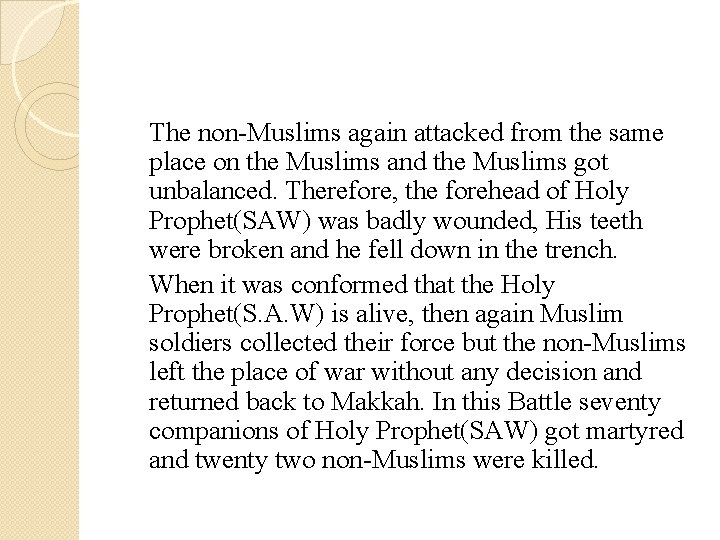 The non-Muslims again attacked from the same place on the Muslims and the Muslims got unbalanced. Therefore, the forehead of Holy Prophet(SAW) was badly wounded, His teeth were broken and he fell down in the trench.

When it was conformed that the Holy Prophet(S.A.W) is alive, then again Muslim soldiers collected their force but the non-Muslims left the place of war without any decision and returned back to Makkah. In this Battle seventy companions of Holy Prophet(SAW) got martyred and twenty two non-Muslims were killed.